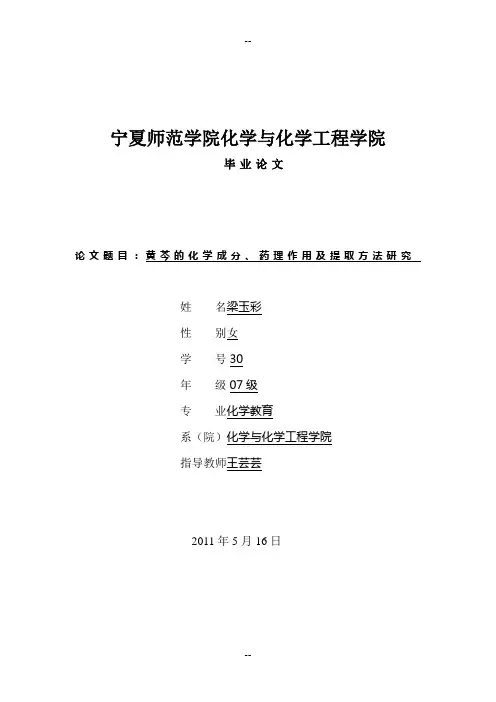 --

宁夏师范学院化学与化学工程学院

毕业论文

论文题目：黄芩的化学成分、药理作用及提取方法研究

姓　　名梁玉彩

性　　别女

学　　号30

年　　级07级

专　　业化学教育

系（院）化学与化学工程学院

指导教师王芸芸

2011年5月16日

--